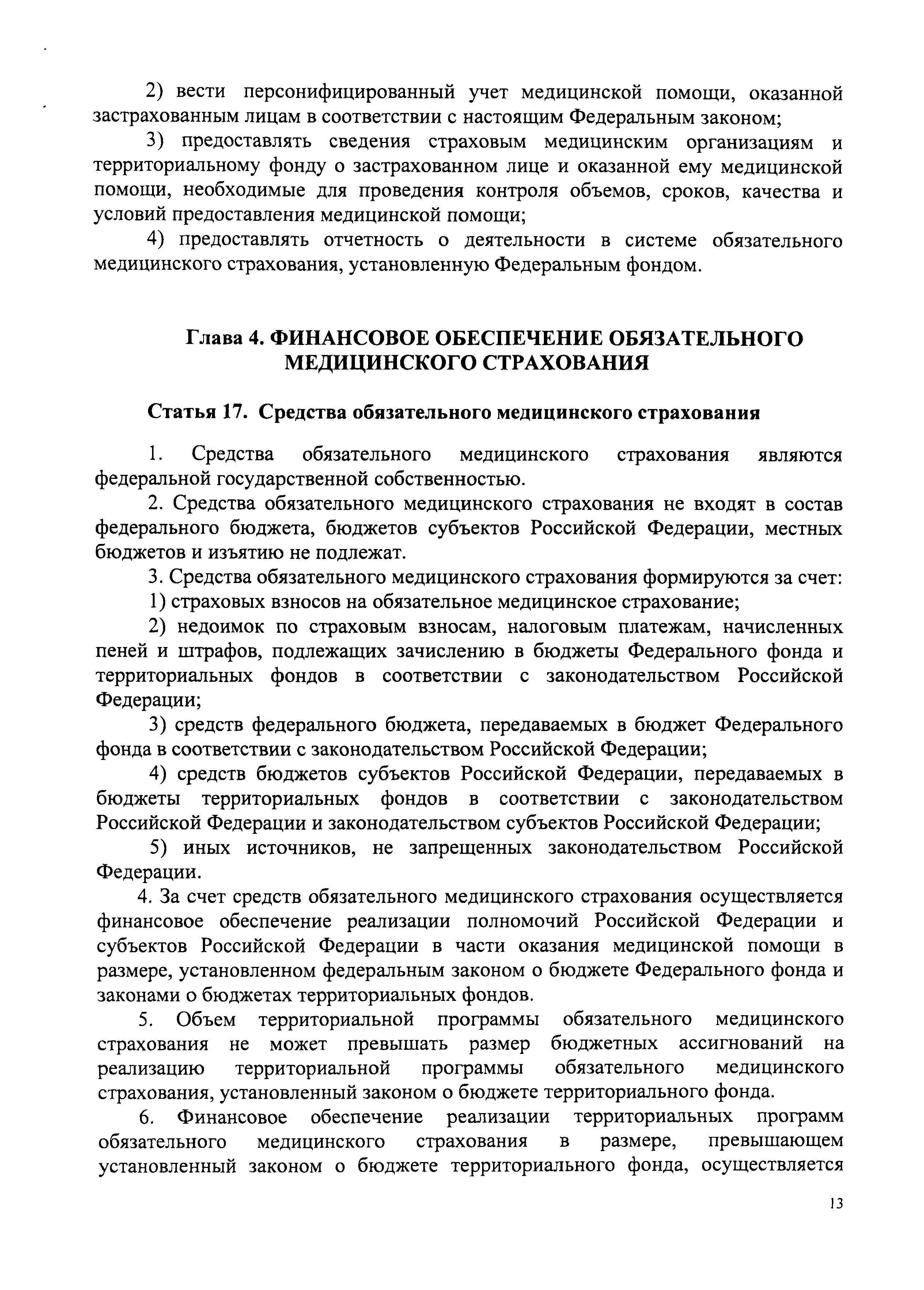 2) вести персонифицированный учет медицинской помощи, оказанной застрахованным лицам в соответствии с настоящим Федеральным законом;

3) предоставлять сведения страховым медицинским организациям и территориальному фонду о застрахованном лице и оказанной ему медицинской помощи, необходимые для проведения контроля объемов, сроков, качества и условий предоставления медицинской помощи;

4) предоставлять отчетность о деятельности в системе обязательного медицинского страхования, установленную Федеральным фондом.

Глава 4. ФИНАНСОВОЕ ОБЕСПЕЧЕНИЕ ОБЯЗАТЕЛЬНОГО МЕДИЦИНСКОГО СТРАХОВАНИЯ

Статья 17. Средства обязательного медицинского страхования

1. Средства обязательного медицинского страхования являются федеральной государственной собственностью.

2. Средства обязательного медицинского страхования не входят в состав федерального бюджета, бюджетов субъектов Российской Федерации, местных бюджетов и изъятию не подлежат.

3. Средства обязательного медицинского страхования формируются за счет:

1) страховых взносов на обязательное медицинское страхование;

2) недоимок по страховым взносам, налоговым платежам, начисленных пеней и штрафов, подлежащих зачислению в бюджеты Федерального фонда и территориальных фондов в соответствии с законодательством Российской Федерации;

3) средств федерального бюджета, передаваемых в бюджет Федерального фонда в соответствии с законодательством Российской Федерации;

4) средств бюджетов субъектов Российской Федерации, передаваемых в бюджеты территориальных фондов в соответствии с законодательством Российской Федерации и законодательством субъектов Российской Федерации;

5) иных источников, не запрещенных законодательством Российской Федерации.

4. За счет средств обязательного медицинского страхования осуществляется финансовое обеспечение реализации полномочий Российской Федерации и субъектов Российской Федерации в части оказания медицинской помощи в размере, установленном федеральным законом о бюджете Федерального фонда и законами о бюджетах территориальных фондов.

5. Объем территориальной программы обязательного медицинского страхования не может превышать размер бюджетных ассигнований на реализацию территориальной программы обязательного медицинского страхования, установленный законом о бюджете территориального фонда.

6. Финансовое обеспечение реализации территориальных программ обязательного медицинского страхования в размере, превышающем установленный законом о бюджете территориального фонда, осуществляется

13